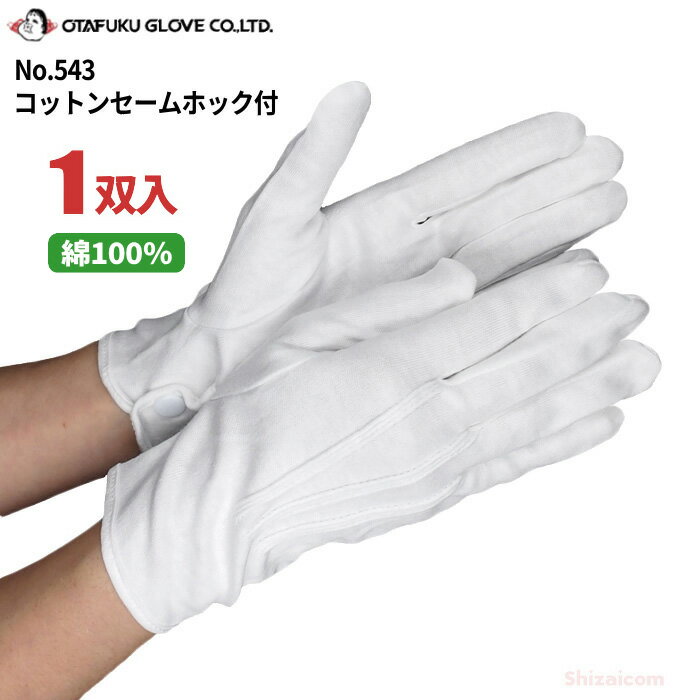 OTAFUKU GLOVE CO.,LTD.

No.543
コットンセームホック付

1双入

綿100%

Shizaicom